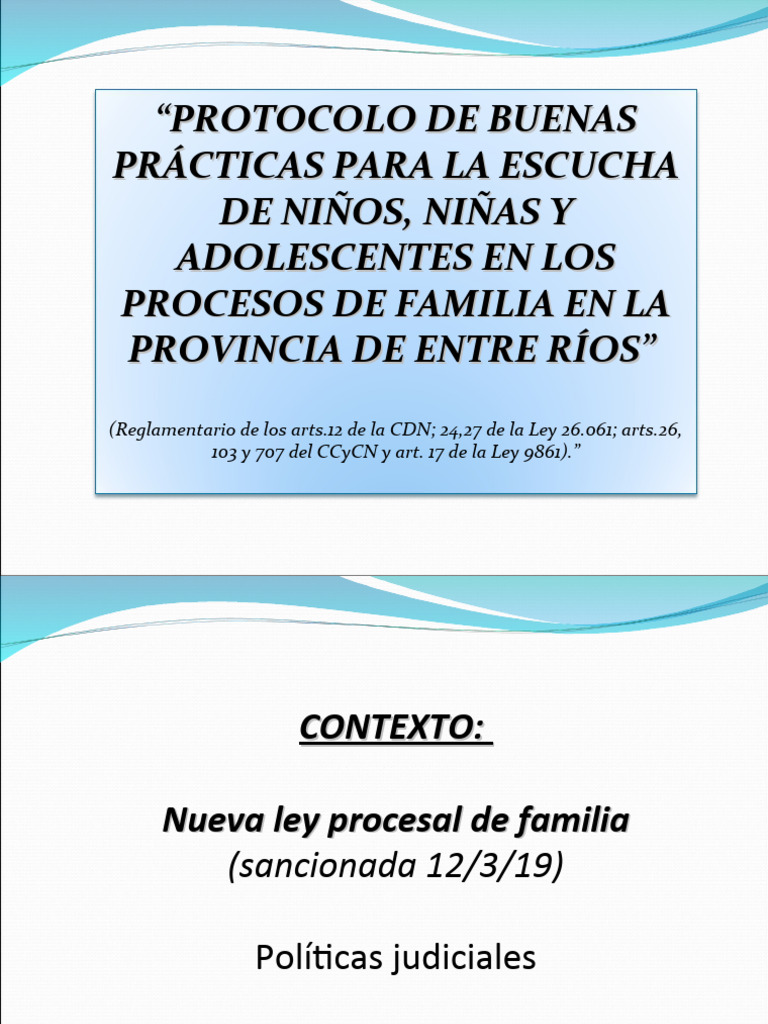 “PROTOCOLO DE BUENAS PRÁCTICAS PARA LA ESCUCHA DE NIÑOS, NIÑAS Y ADOLESCENTES EN LOS PROCESOS DE FAMILIA EN LA PROVINCIA DE ENTRE RÍOS”

(Reglamentario de los arts.12 de la CDN; 24,27 de la Ley 26.061; arts.26, 103 y 707 del CCyCN y art. 17 de la Ley 9861).”

CONTEXTO:

Nueva ley procesal de familia (sancionada 12/3/19)

Políticas judiciales